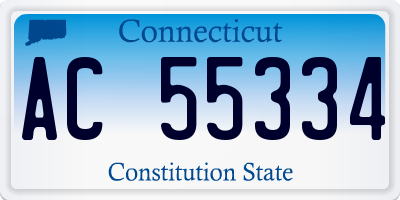 Connecticut

AC 55334

Constitution State